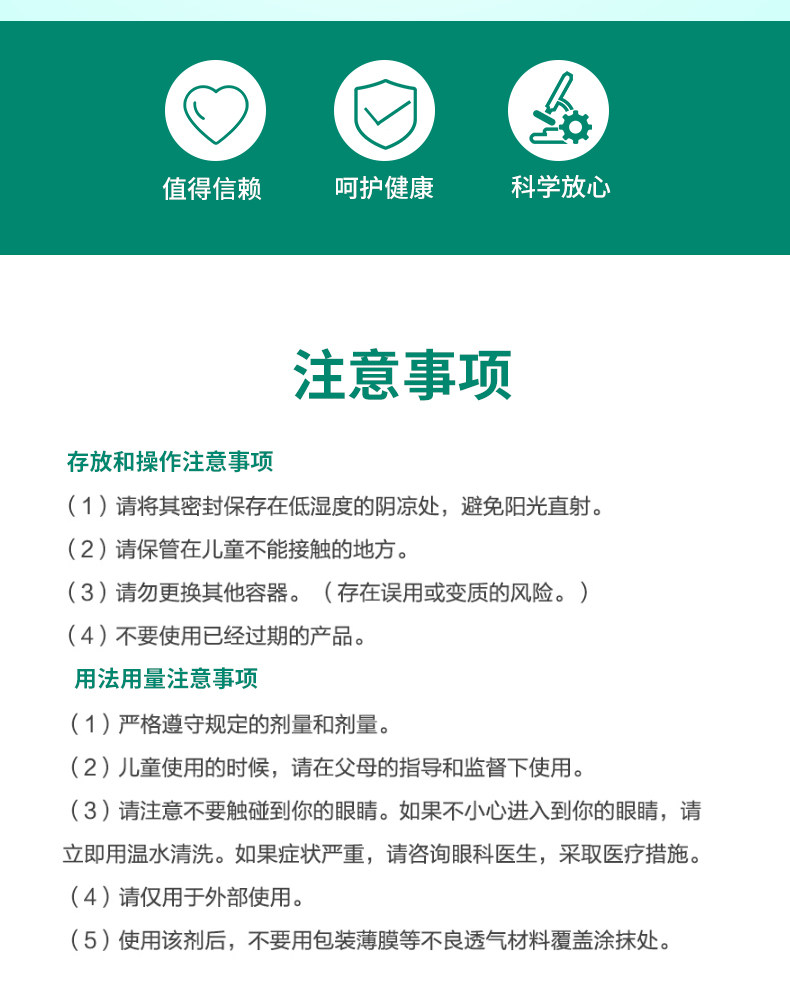 值得信赖　呵护健康　科学放心

注意事项

存放和操作注意事项

（1）请将其密封保存在低湿度的阴凉处，避免阳光直射。

（2）请保管在儿童不能接触的地方。

（3）请勿更换其他容器。（存在误用或变质的风险。）

（4）不要使用已经过期的产品。

用法用量注意事项

（1）严格遵守规定的剂量和剂量。

（2）儿童使用的时候，请在父母的指导和监督下使用。

（3）请注意不要触碰到你的眼睛。如果不小心进入到你的眼睛，请立即用温水清洗。如果症状严重，请咨询眼科医生，采取医疗措施。

（4）请仅用于外部使用。

（5）使用该剂后，不要用包装薄膜等不良透气材料覆盖涂抹处。